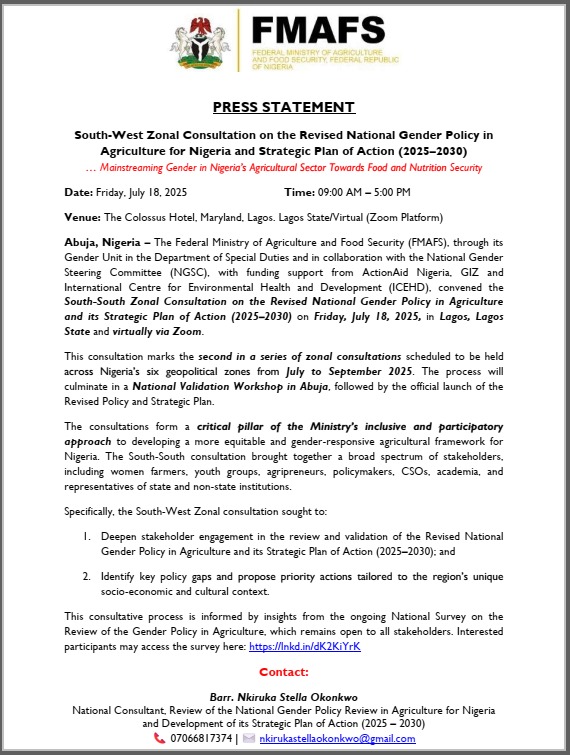 FMAFS
FEDERAL MINISTRY OF AGRICULTURE AND FOOD SECURITY, FEDERAL REPUBLIC OF NIGERIA

PRESS STATEMENT

South-West Zonal Consultation on the Revised National Gender Policy in Agriculture for Nigeria and Strategic Plan of Action (2025–2030)
… Mainstreaming Gender in Nigeria's Agricultural Sector Towards Food and Nutrition Security

Date: Friday, July 18, 2025 Time: 09:00 AM – 5:00 PM

Venue: The Colossus Hotel, Maryland, Lagos. Lagos State/Virtual (Zoom Platform)

Abuja, Nigeria – The Federal Ministry of Agriculture and Food Security (FMAFS), through its Gender Unit in the Department of Special Duties and in collaboration with the National Gender Steering Committee (NGSC), with funding support from ActionAid Nigeria, GIZ and International Centre for Environmental Health and Development (ICEHD), convened the South-South Zonal Consultation on the Revised National Gender Policy in Agriculture and its Strategic Plan of Action (2025–2030) on Friday, July 18, 2025, in Lagos, Lagos State and virtually via Zoom.

This consultation marks the second in a series of zonal consultations scheduled to be held across Nigeria's six geopolitical zones from July to September 2025. The process will culminate in a National Validation Workshop in Abuja, followed by the official launch of the Revised Policy and Strategic Plan.

The consultations form a critical pillar of the Ministry's inclusive and participatory approach to developing a more equitable and gender-responsive agricultural framework for Nigeria. The South-South consultation brought together a broad spectrum of stakeholders, including women farmers, youth groups, agripreneurs, policymakers, CSOs, academia, and representatives of state and non-state institutions.

Specifically, the South-West Zonal consultation sought to:

1. Deepen stakeholder engagement in the review and validation of the Revised National Gender Policy in Agriculture and its Strategic Plan of Action (2025–2030); and

2. Identify key policy gaps and propose priority actions tailored to the region's unique socio-economic and cultural context.

This consultative process is informed by insights from the ongoing National Survey on the Review of the Gender Policy in Agriculture, which remains open to all stakeholders. Interested participants may access the survey here: https://lnkd.in/dK2KiYrK

Contact:

Barr. Nkiruka Stella Okonkwo
National Consultant, Review of the National Gender Policy Review in Agriculture for Nigeria and Development of its Strategic Plan of Action (2025 – 2030)
07066817374 | nkirukastellaokonkwo@gmail.com